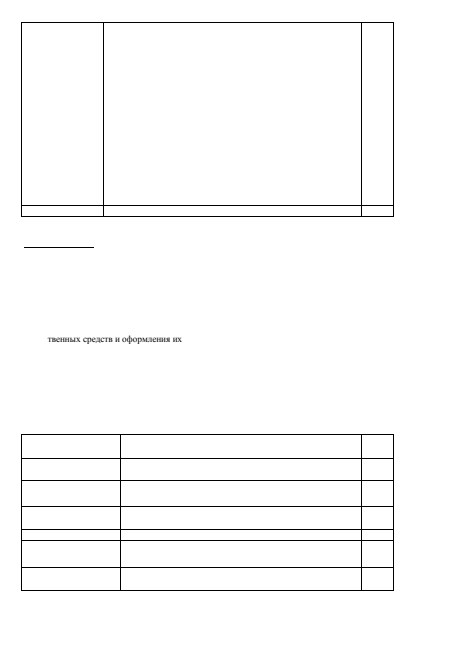 твенных средств и оформления их